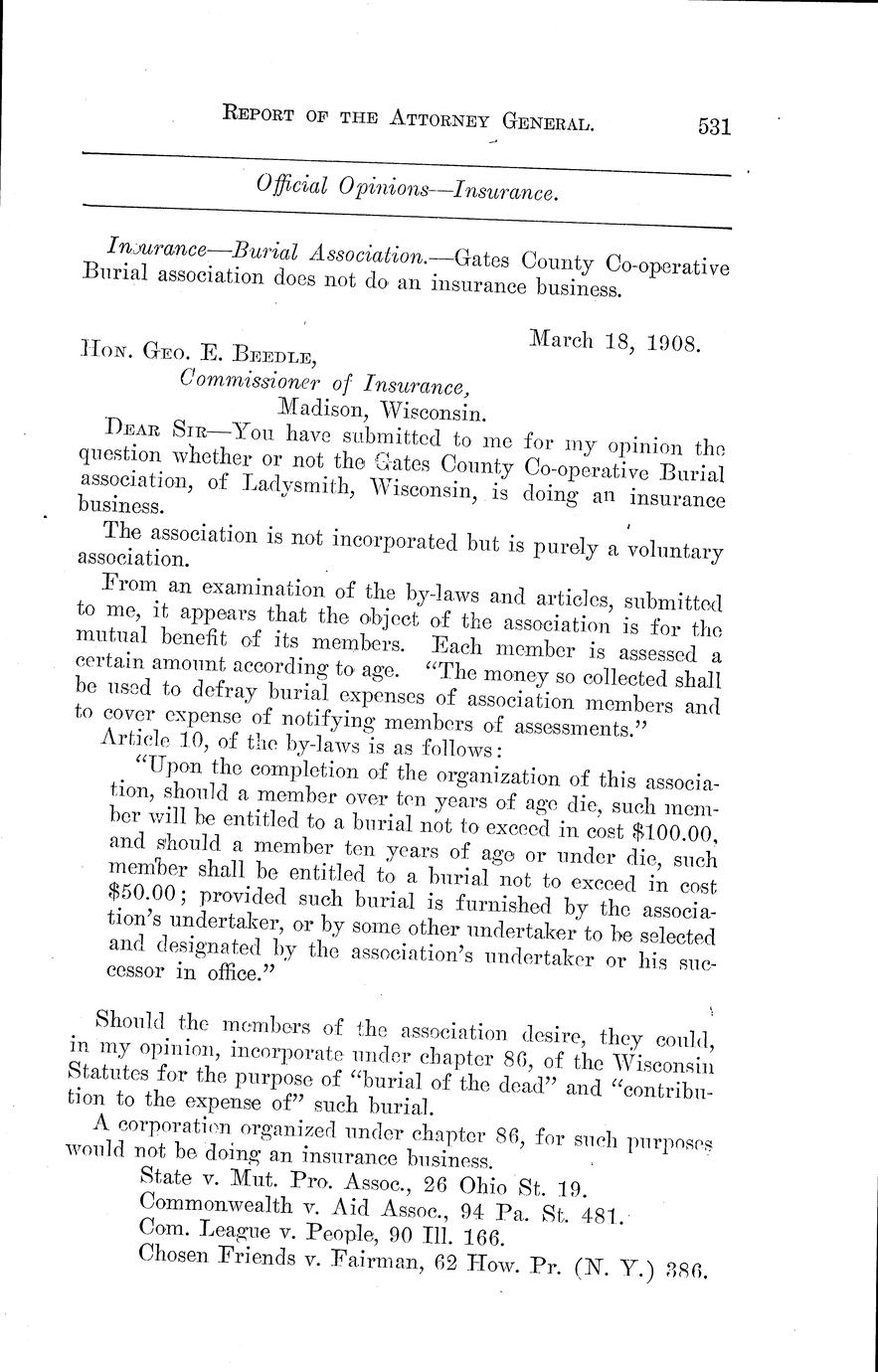 REPORT OF THE ATTORNEY GENERAL. 531

Official Opinions—Insurance.

Insurance—Burial Association.—Gates County Co-operative Burial association does not do an insurance business.

March 18, 1908.

HON. GEO. E. BEEDLE,
Commissioner of Insurance,
Madison, Wisconsin.

DEAR SIR—You have submitted to me for my opinion the question whether or not the Gates County Co-operative Burial association, of Ladysmith, Wisconsin, is doing an insurance business.

The association is not incorporated but is purely a voluntary association.

From an examination of the by-laws and articles, submitted to me, it appears that the object of the association is for the mutual benefit of its members. Each member is assessed a certain amount according to age. "The money so collected shall be used to defray burial expenses of association members and to cover expense of notifying members of assessments."

Article 10, of the by-laws is as follows:

"Upon the completion of the organization of this association, should a member over ten years of age die, such member will be entitled to a burial not to exceed in cost \$100.00, and should a member ten years of age or under die, such member shall be entitled to a burial not to exceed in cost \$50.00; provided such burial is furnished by the association's undertaker, or by some other undertaker to be selected and designated by the association's undertaker or his successor in office."

Should the members of the association desire, they could, in my opinion, incorporate under chapter 86, of the Wisconsin Statutes for the purpose of "burial of the dead" and "contribution to the expense of" such burial.

A corporation organized under chapter 86, for such purposes would not be doing an insurance business.

State v. Mut. Pro. Assoc., 26 Ohio St. 19.
Commonwealth v. Aid Assoc., 94 Pa. St. 481.
Com. League v. People, 90 Ill. 166.
Chosen Friends v. Fairman, 62 How. Pr. (N. Y.) 386.